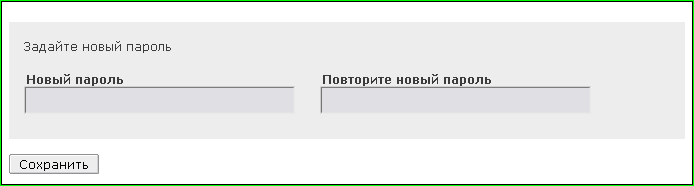 Задайте новый пароль

Новый пароль

Повторите новый пароль

Сохранить